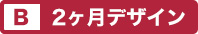 B 2ヶ月デザイン